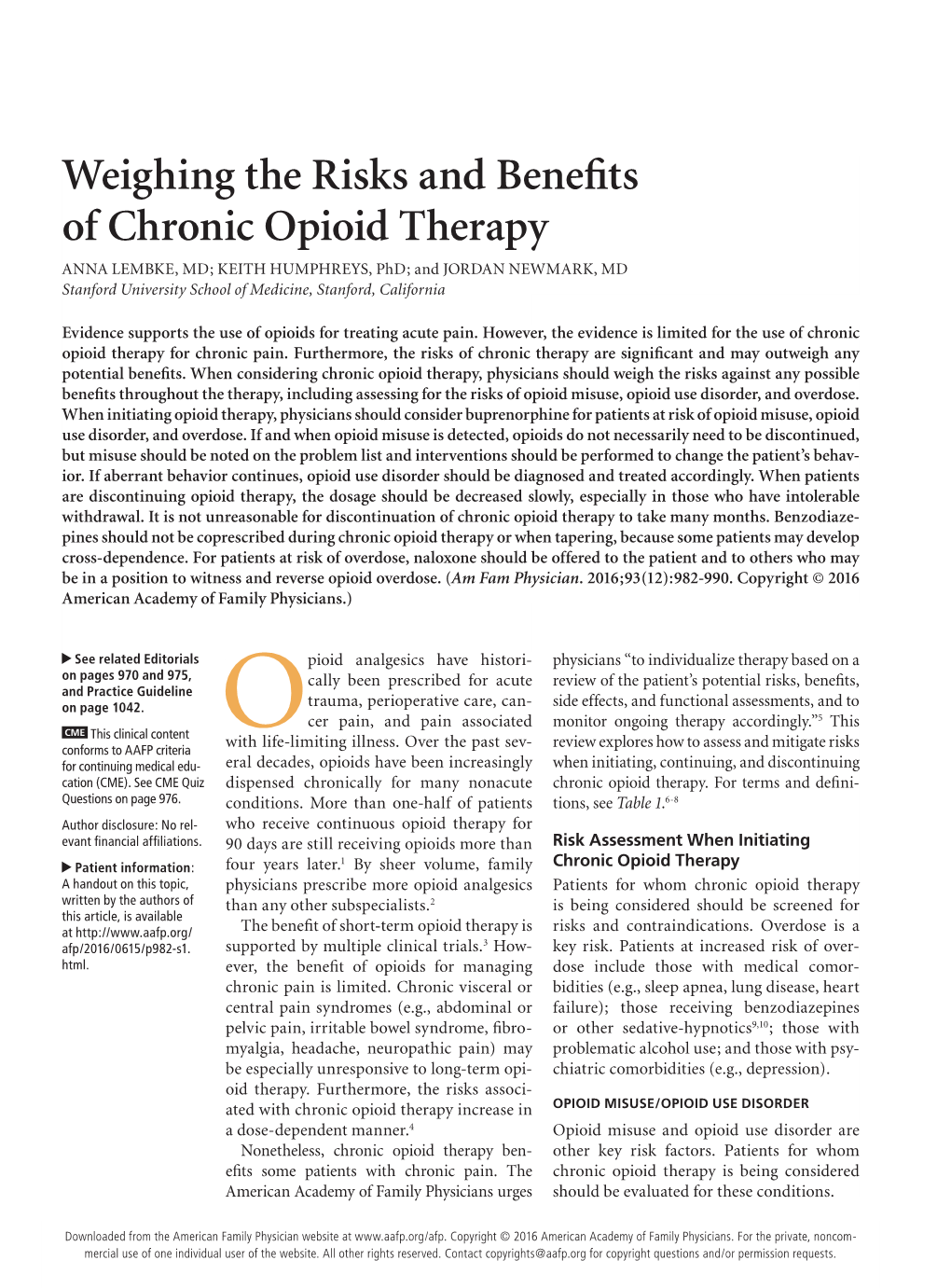 Weighing the Risks and Benefits of Chronic Opioid Therapy

ANNA LEMBKE, MD; KEITH HUMPHREYS, PhD; and JORDAN NEWMARK, MD
Stanford University School of Medicine, Stanford, California

Evidence supports the use of opioids for treating acute pain. However, the evidence is limited for the use of chronic opioid therapy for chronic pain. Furthermore, the risks of chronic therapy are significant and may outweigh any potential benefits. When considering chronic opioid therapy, physicians should weigh the risks against any possible benefits throughout the therapy, including assessing for the risks of opioid misuse, opioid use disorder, and overdose. When initiating opioid therapy, physicians should consider buprenorphine for patients at risk of opioid misuse, opioid use disorder, and overdose. If and when opioid misuse is detected, opioids do not necessarily need to be discontinued, but misuse should be noted on the problem list and interventions should be performed to change the patient's behavior. If aberrant behavior continues, opioid use disorder should be diagnosed and treated accordingly. When patients are discontinuing opioid therapy, the dosage should be decreased slowly, especially in those who have intolerable withdrawal. It is not unreasonable for discontinuation of chronic opioid therapy to take many months. Benzodiazepines should not be coprescribed during chronic opioid therapy or when tapering, because some patients may develop cross-dependence. For patients at risk of overdose, naloxone should be offered to the patient and to others who may be in a position to witness and reverse opioid overdose. (Am Fam Physician. 2016;93(12):982-990. Copyright © 2016 American Academy of Family Physicians.)

▶ See related Editorials on pages 970 and 975, and Practice Guideline on page 1042.

CME This clinical content conforms to AAFP criteria for continuing medical education (CME). See CME Quiz Questions on page 976.

Author disclosure: No relevant financial affiliations.

▶ Patient information: A handout on this topic, written by the authors of this article, is available at http://www.aafp.org/afp/2016/0615/p982-s1.html.

Opioid analgesics have historically been prescribed for acute trauma, perioperative care, cancer pain, and pain associated with life-limiting illness. Over the past several decades, opioids have been increasingly dispensed chronically for many nonacute conditions. More than one-half of patients who receive continuous opioid therapy for 90 days are still receiving opioids more than four years later.$^1$ By sheer volume, family physicians prescribe more opioid analgesics than any other subspecialists.$^2$

The benefit of short-term opioid therapy is supported by multiple clinical trials.$^3$ However, the benefit of opioids for managing chronic pain is limited. Chronic visceral or central pain syndromes (e.g., abdominal or pelvic pain, irritable bowel syndrome, fibromyalgia, headache, neuropathic pain) may be especially unresponsive to long-term opioid therapy. Furthermore, the risks associated with chronic opioid therapy increase in a dose-dependent manner.$^4$

Nonetheless, chronic opioid therapy benefits some patients with chronic pain. The American Academy of Family Physicians urges physicians "to individualize therapy based on a review of the patient's potential risks, benefits, side effects, and functional assessments, and to monitor ongoing therapy accordingly."$^5$ This review explores how to assess and mitigate risks when initiating, continuing, and discontinuing chronic opioid therapy. For terms and definitions, see Table 1.$^{6-8}$

Risk Assessment When Initiating Chronic Opioid Therapy

Patients for whom chronic opioid therapy is being considered should be screened for risks and contraindications. Overdose is a key risk. Patients at increased risk of overdose include those with medical comorbidities (e.g., sleep apnea, lung disease, heart failure); those receiving benzodiazepines or other sedative-hypnotics$^{9,10}$; those with problematic alcohol use; and those with psychiatric comorbidities (e.g., depression).

OPIOID MISUSE/OPIOID USE DISORDER

Opioid misuse and opioid use disorder are other key risk factors. Patients for whom chronic opioid therapy is being considered should be evaluated for these conditions.

Downloaded from the American Family Physician website at www.aafp.org/afp. Copyright © 2016 American Academy of Family Physicians. For the private, noncommercial use of one individual user of the website. All other rights reserved. Contact copyrights@aafp.org for copyright questions and/or permission requests.